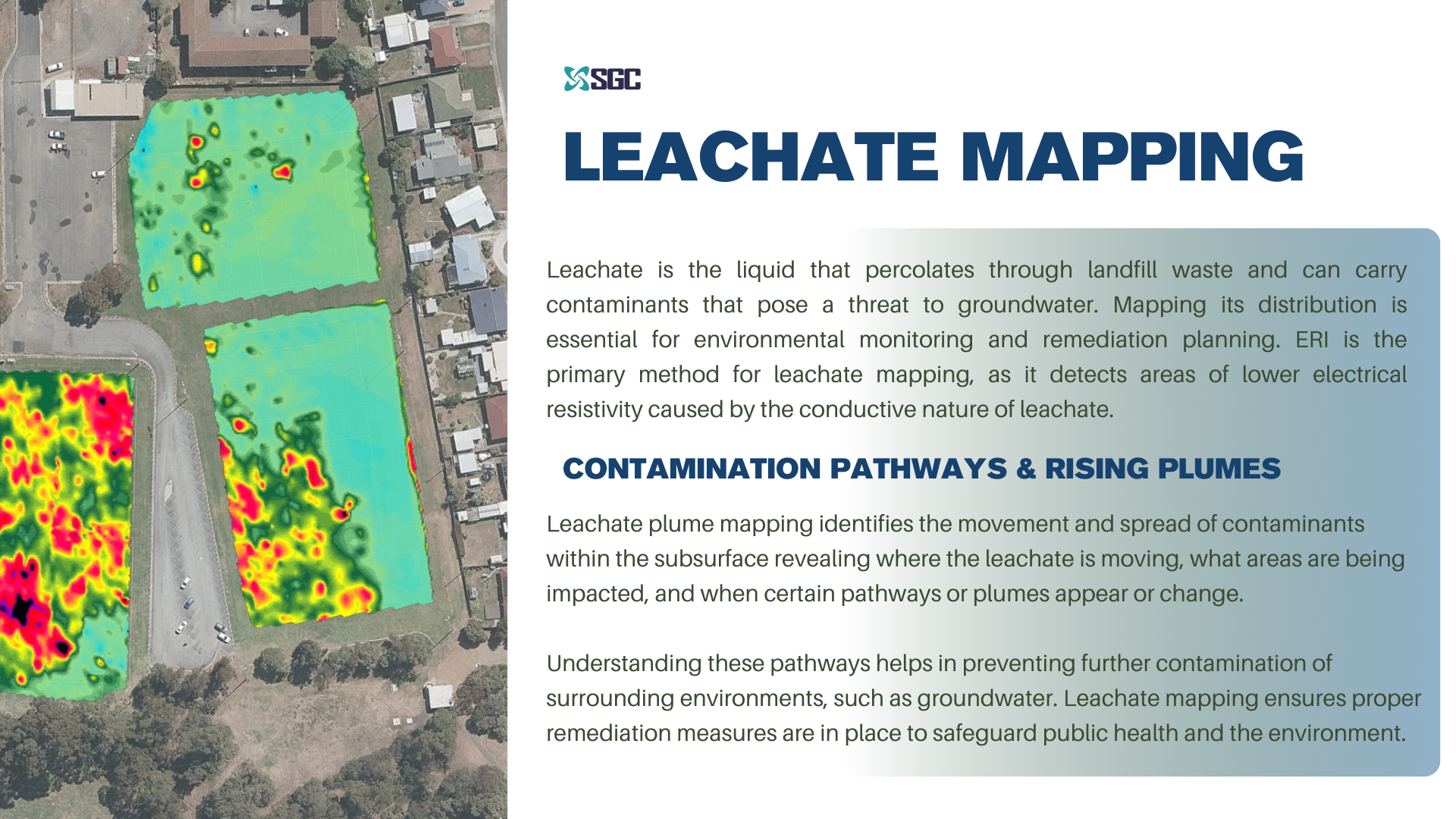 SGC

LEACHATE MAPPING

Leachate is the liquid that percolates through landfill waste and can carry contaminants that pose a threat to groundwater. Mapping its distribution is essential for environmental monitoring and remediation planning. ERI is the primary method for leachate mapping, as it detects areas of lower electrical resistivity caused by the conductive nature of leachate.

CONTAMINATION PATHWAYS & RISING PLUMES

Leachate plume mapping identifies the movement and spread of contaminants within the subsurface revealing where the leachate is moving, what areas are being impacted, and when certain pathways or plumes appear or change.

Understanding these pathways helps in preventing further contamination of surrounding environments, such as groundwater. Leachate mapping ensures proper remediation measures are in place to safeguard public health and the environment.